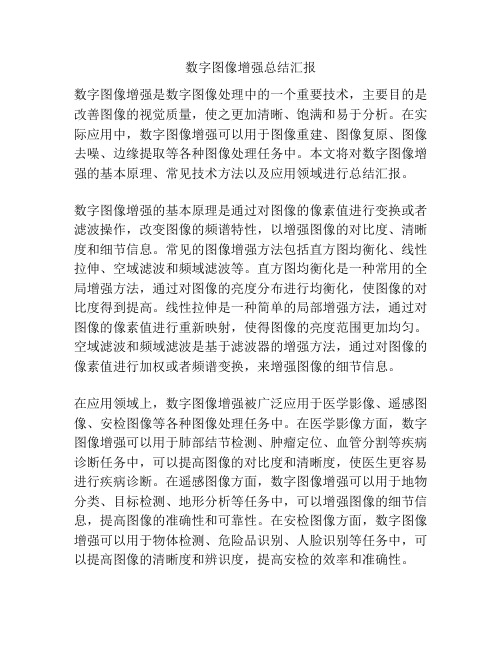 数字图像增强总结汇报

数字图像增强是数字图像处理中的一个重要技术，主要目的是改善图像的视觉质量，使之更加清晰、饱满和易于分析。在实际应用中，数字图像增强可以用于图像重建、图像复原、图像去噪、边缘提取等各种图像处理任务中。本文将对数字图像增强的基本原理、常见技术方法以及应用领域进行总结汇报。

数字图像增强的基本原理是通过对图像的像素值进行变换或者滤波操作，改变图像的频谱特性，以增强图像的对比度、清晰度和细节信息。常见的图像增强方法包括直方图均衡化、线性拉伸、空域滤波和频域滤波等。直方图均衡化是一种常用的全局增强方法，通过对图像的亮度分布进行均衡化，使图像的对比度得到提高。线性拉伸是一种简单的局部增强方法，通过对图像的像素值进行重新映射，使得图像的亮度范围更加均匀。空域滤波和频域滤波是基于滤波器的增强方法，通过对图像的像素值进行加权或者频谱变换，来增强图像的细节信息。

在应用领域上，数字图像增强被广泛应用于医学影像、遥感图像、安检图像等各种图像处理任务中。在医学影像方面，数字图像增强可以用于肺部结节检测、肿瘤定位、血管分割等疾病诊断任务中，可以提高图像的对比度和清晰度，使医生更容易进行疾病诊断。在遥感图像方面，数字图像增强可以用于地物分类、目标检测、地形分析等任务中，可以增强图像的细节信息，提高图像的准确性和可靠性。在安检图像方面，数字图像增强可以用于物体检测、危险品识别、人脸识别等任务中，可以提高图像的清晰度和辨识度，提高安检的效率和准确性。